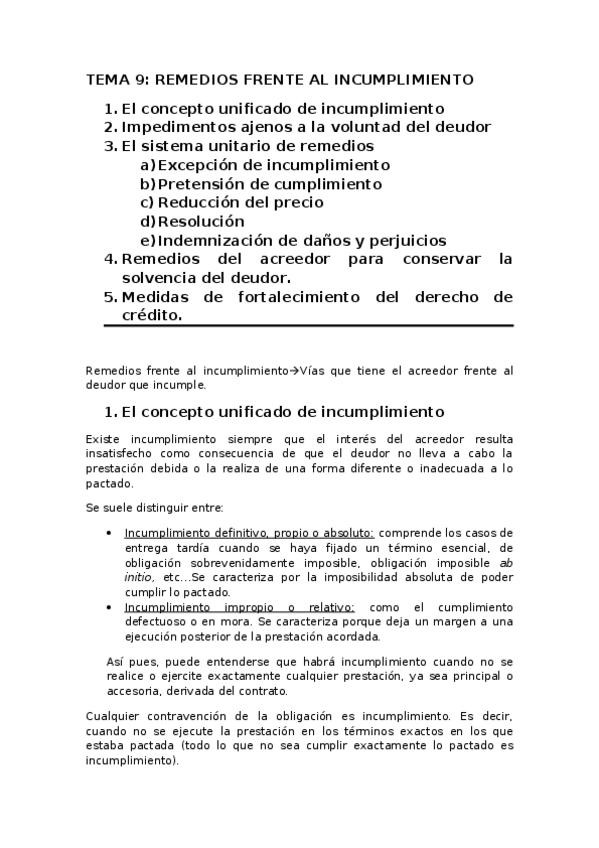 TEMA 9: REMEDIOS FRENTE AL INCUMPLIMIENTO

1. El concepto unificado de incumplimiento
2. Impedimentos ajenos a la voluntad del deudor
3. El sistema unitario de remedios
a) Excepción de incumplimiento
b) Pretensión de cumplimiento
c) Reducción del precio
d) Resolución
e) Indemnización de daños y perjuicios
4. Remedios del acreedor para conservar la solvencia del deudor.
5. Medidas de fortalecimiento del derecho de crédito.

Remedios frente al incumplimiento→Vías que tiene el acreedor frente al deudor que incumple.

1. El concepto unificado de incumplimiento

Existe incumplimiento siempre que el interés del acreedor resulta insatisfecho como consecuencia de que el deudor no lleva a cabo la prestación debida o la realiza de una forma diferente o inadecuada a lo pactado.

Se suele distinguir entre:

• Incumplimiento definitivo, propio o absoluto: comprende los casos de entrega tardía cuando se haya fijado un término esencial, de obligación sobrevenidamente imposible, obligación imposible ab initio, etc...Se caracteriza por la imposibilidad absoluta de poder cumplir lo pactado.
• Incumplimiento impropio o relativo: como el cumplimiento defectuoso o en mora. Se caracteriza porque deja un margen a una ejecución posterior de la prestación acordada.

Así pues, puede entenderse que habrá incumplimiento cuando no se realice o ejercite exactamente cualquier prestación, ya sea principal o accesoria, derivada del contrato.

Cualquier contravención de la obligación es incumplimiento. Es decir, cuando no se ejecute la prestación en los términos exactos en los que estaba pactada (todo lo que no sea cumplir exactamente lo pactado es incumplimiento).